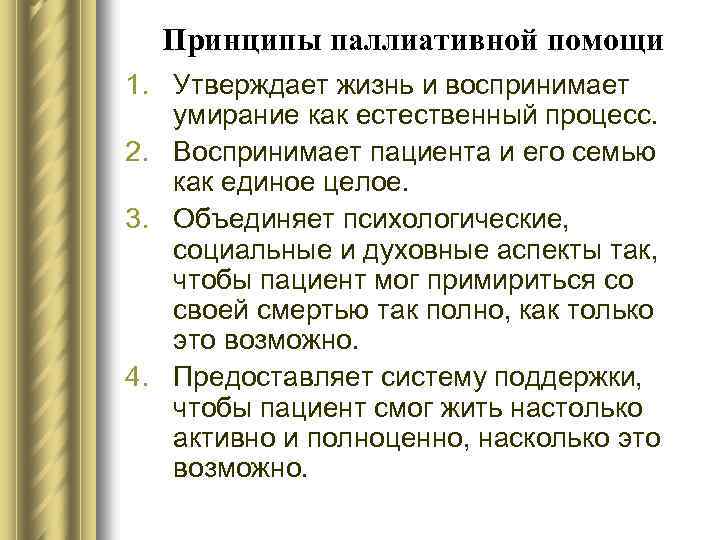 Принципы паллиативной помощи

1. Утверждает жизнь и воспринимает умирание как естественный процесс.
2. Воспринимает пациента и его семью как единое целое.
3. Объединяет психологические, социальные и духовные аспекты так, чтобы пациент мог примириться со своей смертью так полно, как только это возможно.
4. Предоставляет систему поддержки, чтобы пациент смог жить настолько активно и полноценно, насколько это возможно.